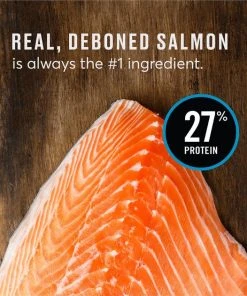 REAL, DEBONED SALMON
is always the #1 ingredient.

27%
PROTEIN